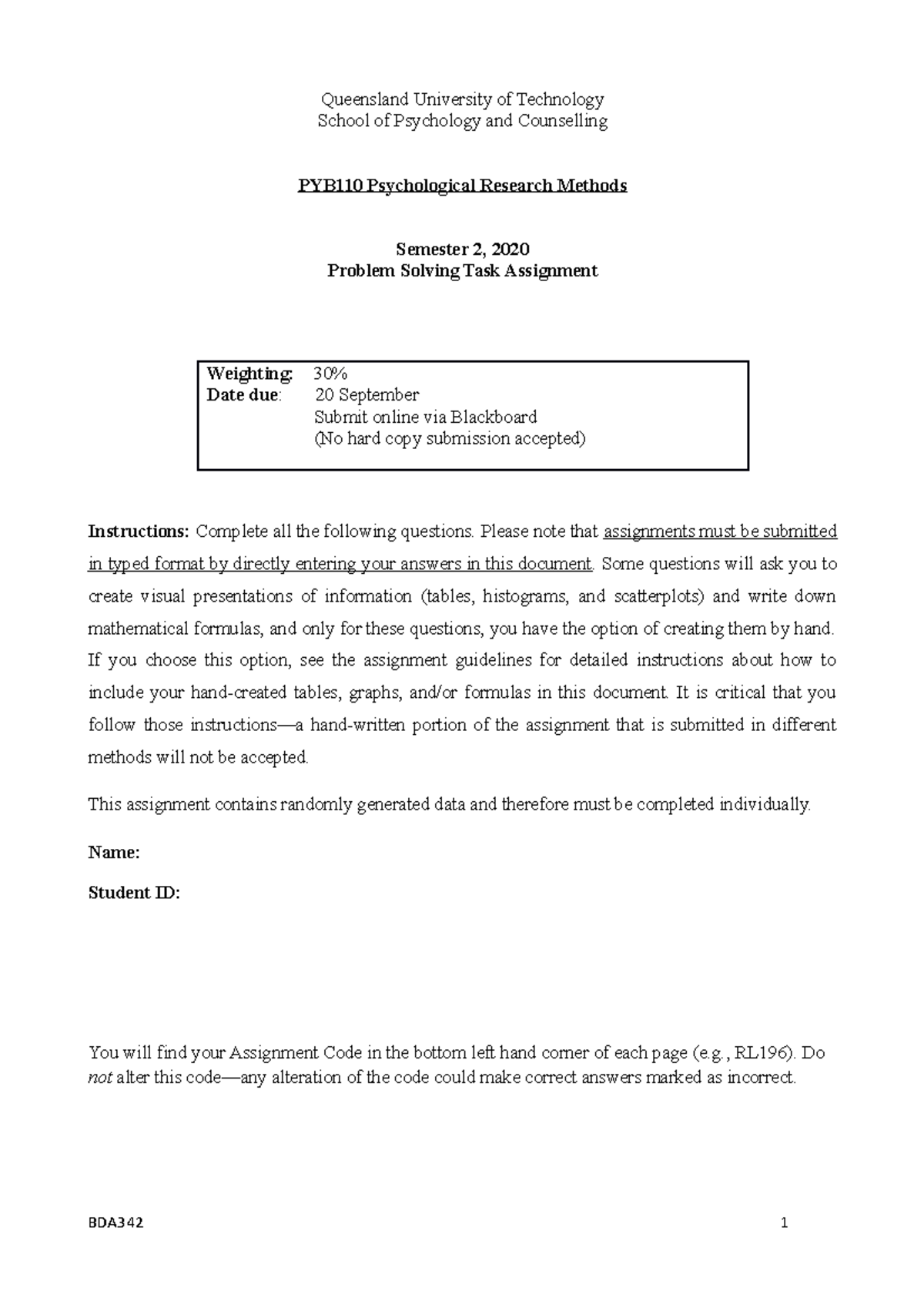 Queensland University of Technology
School of Psychology and Counselling

PYB110 Psychological Research Methods

Semester 2, 2020
Problem Solving Task Assignment

Weighting: 30%
Date due: 20 September
Submit online via Blackboard
(No hard copy submission accepted)

Instructions: Complete all the following questions. Please note that assignments must be submitted in typed format by directly entering your answers in this document. Some questions will ask you to create visual presentations of information (tables, histograms, and scatterplots) and write down mathematical formulas, and only for these questions, you have the option of creating them by hand. If you choose this option, see the assignment guidelines for detailed instructions about how to include your hand-created tables, graphs, and/or formulas in this document. It is critical that you follow those instructions—a hand-written portion of the assignment that is submitted in different methods will not be accepted.

This assignment contains randomly generated data and therefore must be completed individually.

Name:

Student ID:

You will find your Assignment Code in the bottom left hand corner of each page (e.g., RL196). Do not alter this code—any alteration of the code could make correct answers marked as incorrect.

BDA342

1